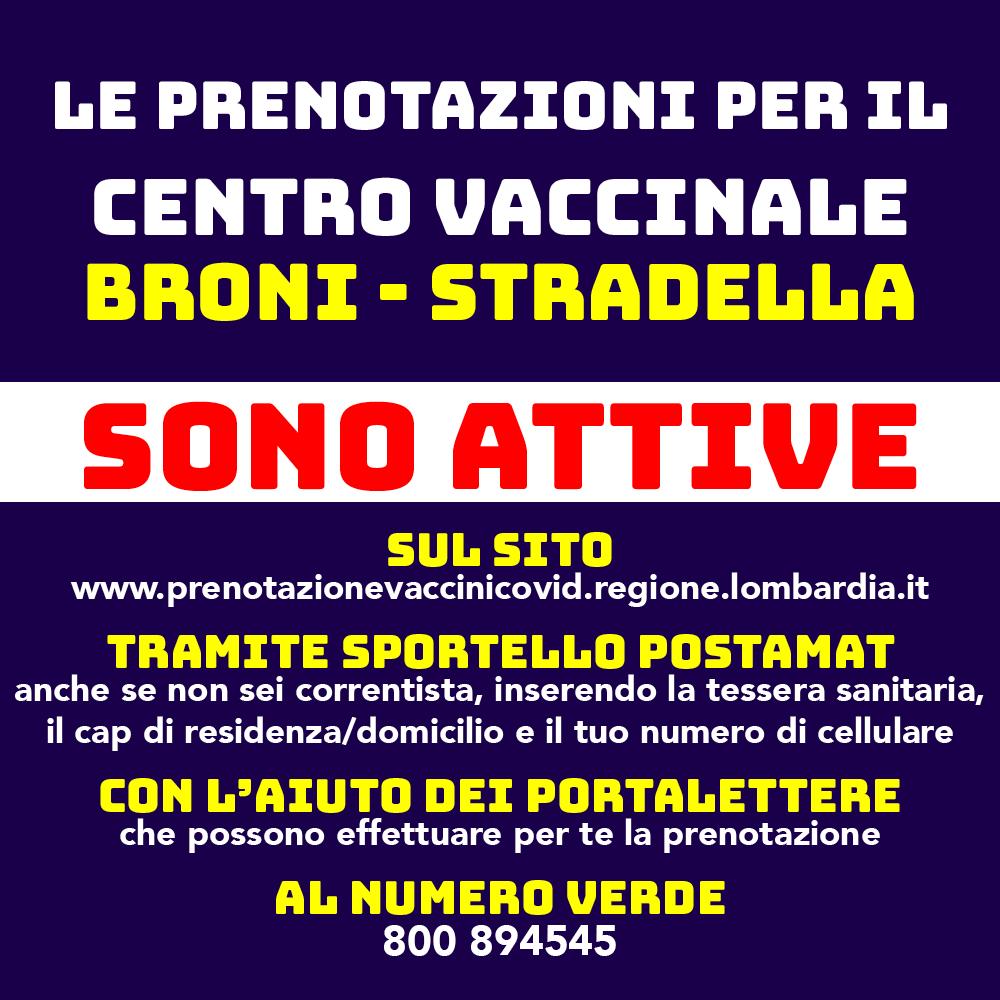 LE PRENOTAZIONI PER IL
CENTRO VACCINALE
BRONI - STRADELLA

SONO ATTIVE

SUL SITO
www.prenotazionevaccinicovid.regione.lombardia.it

TRAMITE SPORTELLO POSTAMAT
anche se non sei correntista, inserendo la tessera sanitaria, il cap di residenza/domicilio e il tuo numero di cellulare

CON L'AIUTO DEI PORTALETTERE
che possono effettuare per te la prenotazione

AL NUMERO VERDE
800 894545